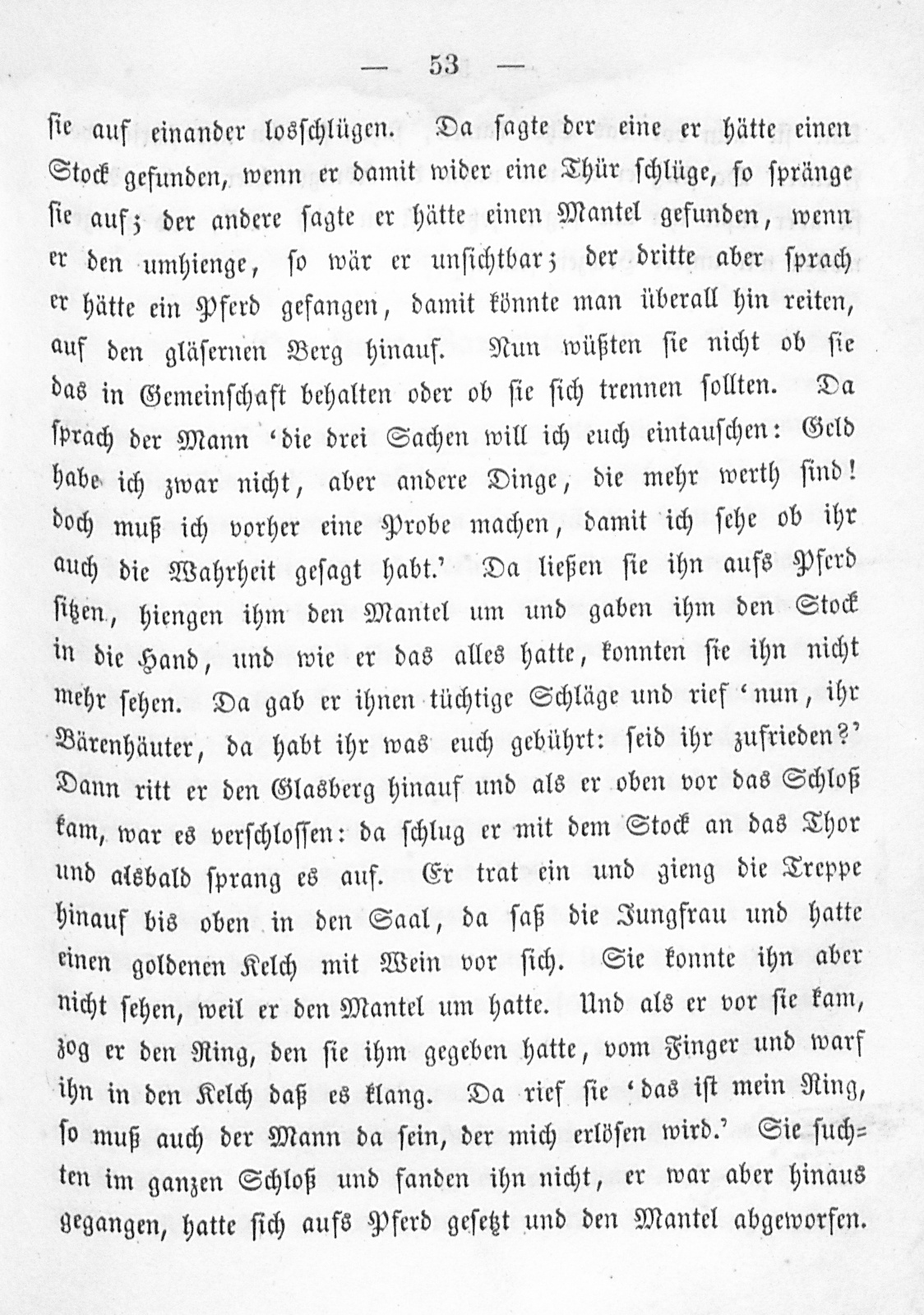 — 53 —

sie auf einander losschlügen. Da sagte der eine er hätte einen Stock gefunden, wenn er damit wider eine Thür schlüge, so spränge sie auf; der andere sagte er hätte einen Mantel gefunden, wenn er den umhienge, so wär er unsichtbar; der dritte aber sprach er hätte ein Pferd gefangen, damit könnte man überall hin reiten, auf den gläsernen Berg hinauf. Nun wüßten sie nicht ob sie das in Gemeinschaft behalten oder ob sie sich trennen sollten. Da sprach der Mann 'die drei Sachen will ich euch eintauschen: Geld habe ich zwar nicht, aber andere Dinge, die mehr werth sind! doch muß ich vorher eine Probe machen, damit ich sehe ob ihr auch die Wahrheit gesagt habt.' Da ließen sie ihn aufs Pferd sitzen, hiengen ihm den Mantel um und gaben ihm den Stock in die Hand, und wie er das alles hatte, konnten sie ihn nicht mehr sehen. Da gab er ihnen tüchtige Schläge und rief 'nun, ihr Bärenhäuter, da habt ihr was euch gebührt: seid ihr zufrieden?' Dann ritt er den Glasberg hinauf und als er oben vor das Schloß kam, war es verschlossen: da schlug er mit dem Stock an das Thor und alsbald sprang es auf. Er trat ein und gieng die Treppe hinauf bis oben in den Saal, da saß die Jungfrau und hatte einen goldenen Kelch mit Wein vor sich. Sie konnte ihn aber nicht sehen, weil er den Mantel um hatte. Und als er vor sie kam, zog er den Ring, den sie ihm gegeben hatte, vom Finger und warf ihn in den Kelch daß es klang. Da rief sie 'das ist mein Ring, so muß auch der Mann da sein, der mich erlösen wird.' Sie suchten im ganzen Schloß und fanden ihn nicht, er war aber hinaus gegangen, hatte sich aufs Pferd gesetzt und den Mantel abgeworfen.